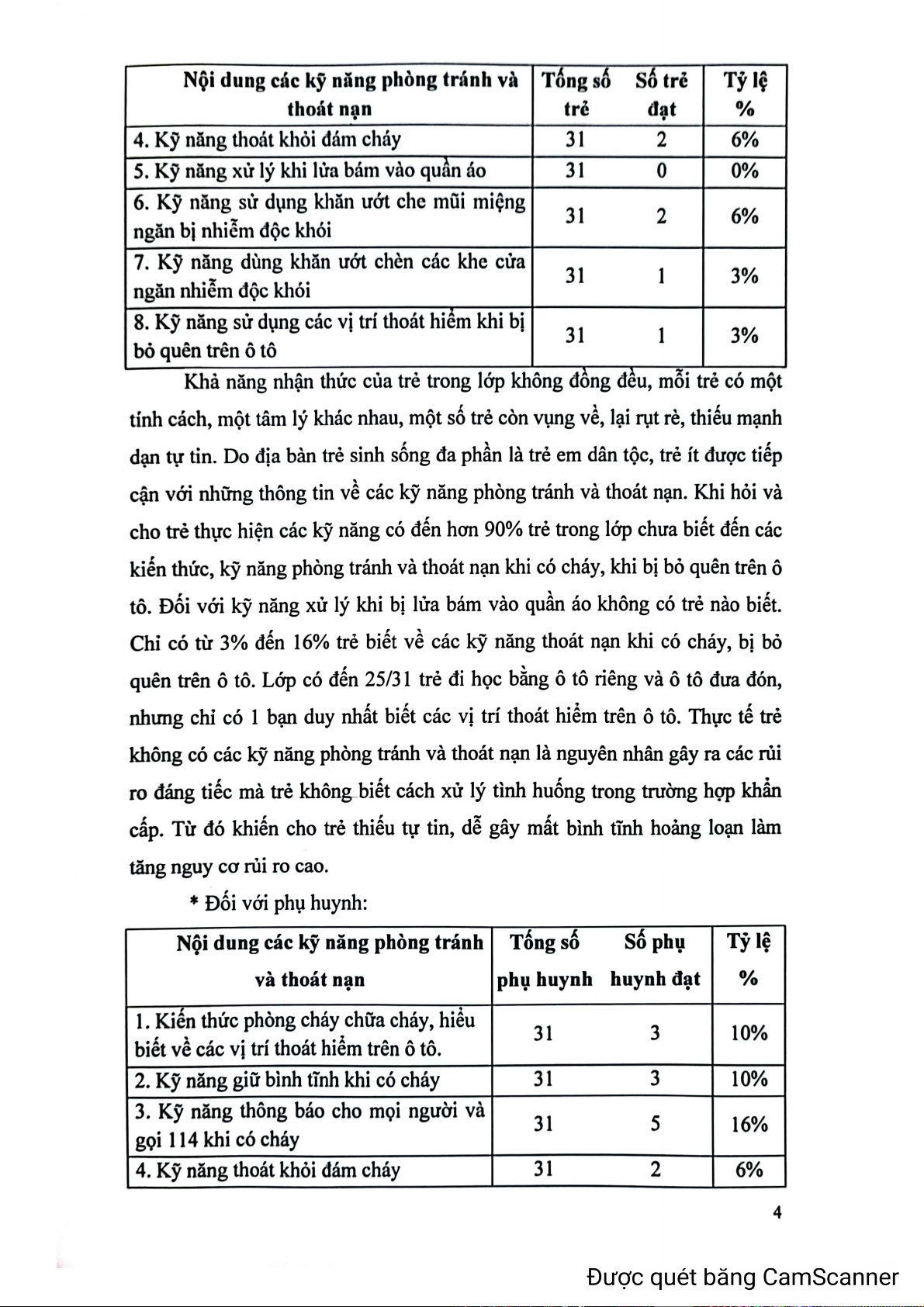 | Nội dung các kỹ năng phòng tránh và thoát nạn | Tổng số trẻ | Số trẻ đạt | Tỷ lệ % |
|---|---|---|---|
| 4. Kỹ năng thoát khỏi đám cháy | 31 | 2 | 6% |
| 5. Kỹ năng xử lý khi lửa bám vào quần áo | 31 | 0 | 0% |
| 6. Kỹ năng sử dụng khăn ướt che mũi miệng ngăn bị nhiễm độc khói | 31 | 2 | 6% |
| 7. Kỹ năng dùng khăn ướt chèn các khe cửa ngăn nhiễm độc khói | 31 | 1 | 3% |
| 8. Kỹ năng sử dụng các vị trí thoát hiểm khi bị bỏ quên trên ô tô | 31 | 1 | 3% |

Khả năng nhận thức của trẻ trong lớp không đồng đều, mỗi trẻ có một tính cách, một tâm lý khác nhau, một số trẻ còn vụng về, lại rụt rè, thiếu mạnh dạn tự tin. Do địa bàn trẻ sinh sống đa phần là trẻ em dân tộc, trẻ ít được tiếp cận với những thông tin về các kỹ năng phòng tránh và thoát nạn. Khi hỏi và cho trẻ thực hiện các kỹ năng có đến hơn 90% trẻ trong lớp chưa biết đến các kiến thức, kỹ năng phòng tránh và thoát nạn khi có cháy, khi bị bỏ quên trên ô tô. Đối với kỹ năng xử lý khi bị lửa bám vào quần áo không có trẻ nào biết. Chỉ có từ 3% đến 16% trẻ biết về các kỹ năng thoát nạn khi có cháy, bị bỏ quên trên ô tô. Lớp có đến 25/31 trẻ đi học bằng ô tô riêng và ô tô đưa đón, nhưng chỉ có 1 bạn duy nhất biết các vị trí thoát hiểm trên ô tô. Thực tế trẻ không có các kỹ năng phòng tránh và thoát nạn là nguyên nhân gây ra các rủi ro đáng tiếc mà trẻ không biết cách xử lý tình huống trong trường hợp khẩn cấp. Từ đó khiến cho trẻ thiếu tự tin, dễ gây mất bình tĩnh hoảng loạn làm tăng nguy cơ rủi ro cao.

* Đối với phụ huynh:

| Nội dung các kỹ năng phòng tránh và thoát nạn | Tổng số phụ huynh | Số phụ huynh đạt | Tỷ lệ % |
|---|---|---|---|
| 1. Kiến thức phòng cháy chữa cháy, hiểu biết về các vị trí thoát hiểm trên ô tô. | 31 | 3 | 10% |
| 2. Kỹ năng giữ bình tĩnh khi có cháy | 31 | 3 | 10% |
| 3. Kỹ năng thông báo cho mọi người và gọi 114 khi có cháy | 31 | 5 | 16% |
| 4. Kỹ năng thoát khỏi đám cháy | 31 | 2 | 6% |

4

Được quét bằng CamScanner